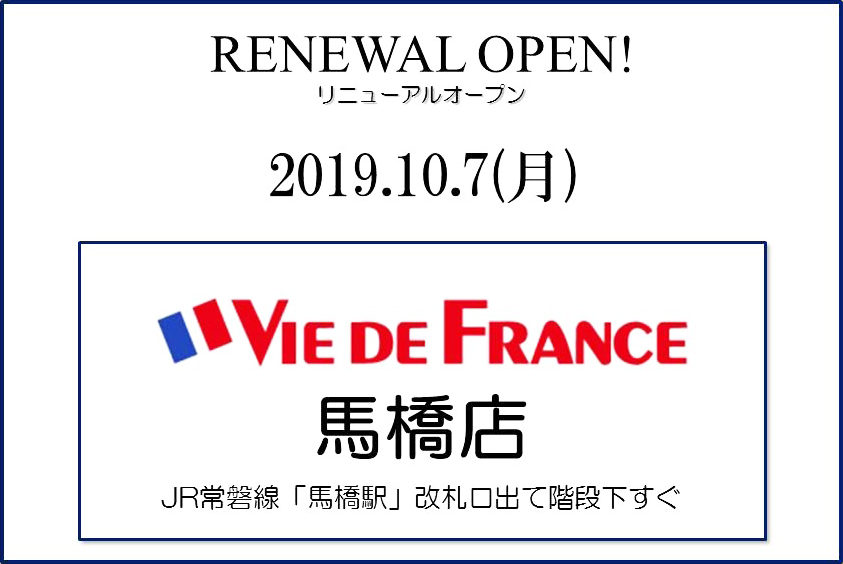 RENEWAL OPEN!
リニューアルオープン

2019.10.7(月)

VIE DE FRANCE
馬橋店
JR常磐線「馬橋駅」改札口出て階段下すぐ